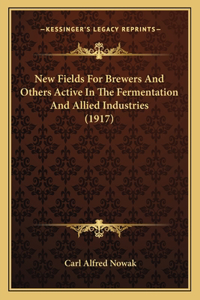 —KESSINGER'S LEGACY REPRINTS—

New Fields For Brewers And Others Active In The Fermentation And Allied Industries (1917)

Carl Alfred Nowak